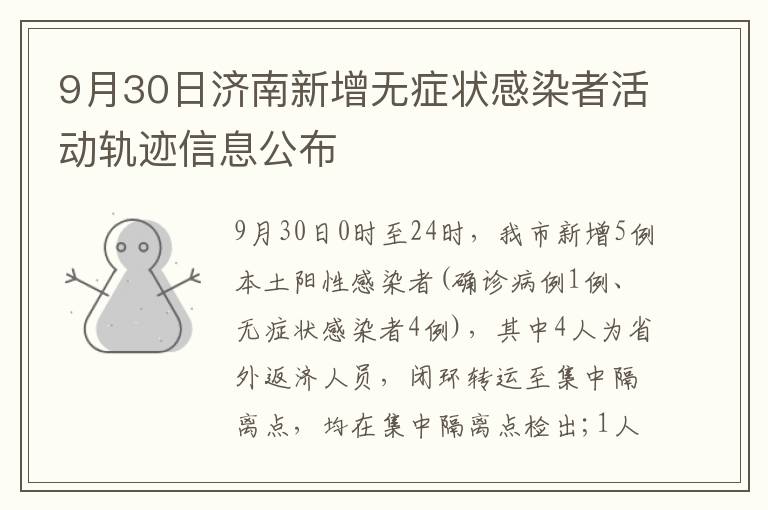 9月30日济南新增无症状感染者活动轨迹信息公布

9月30日0时至24时，我市新增5例本土阳性感染者(确诊病例1例、无症状感染者4例)，其中4人为省外返济人员，闭环转运至集中隔离点，均在集中隔离点检出；1人